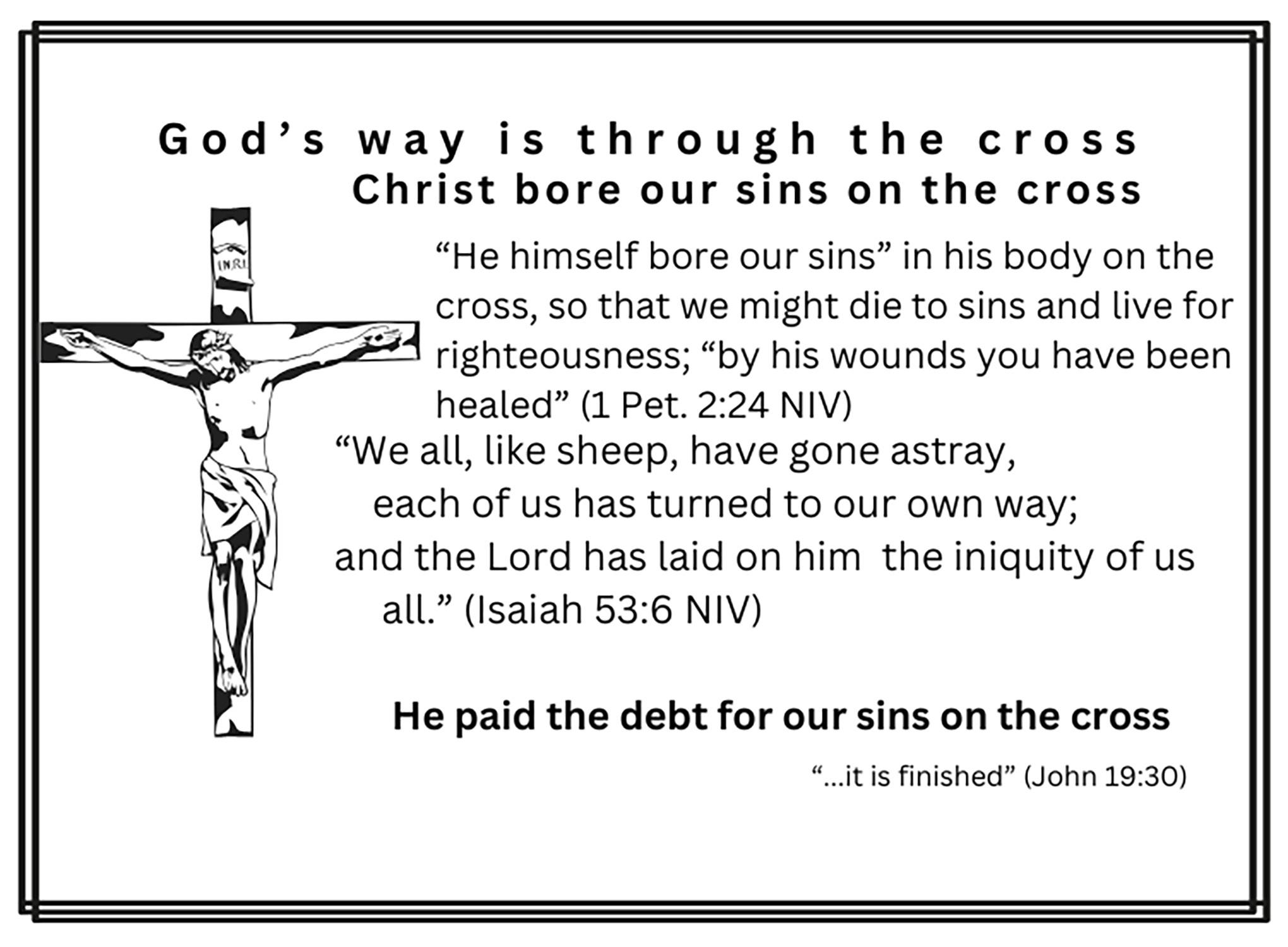 God's way is through the cross
Christ bore our sins on the cross

INRI

"He himself bore our sins" in his body on the cross, so that we might die to sins and live for righteousness; "by his wounds you have been healed" (1 Pet. 2:24 NIV)

"We all, like sheep, have gone astray,
each of us has turned to our own way;
and the Lord has laid on him the iniquity of us all." (Isaiah 53:6 NIV)

He paid the debt for our sins on the cross

"...it is finished" (John 19:30)